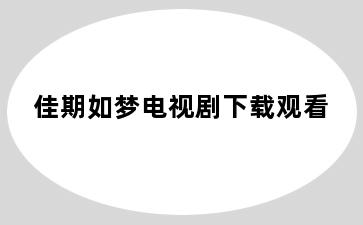 佳期如梦电视剧下载观看